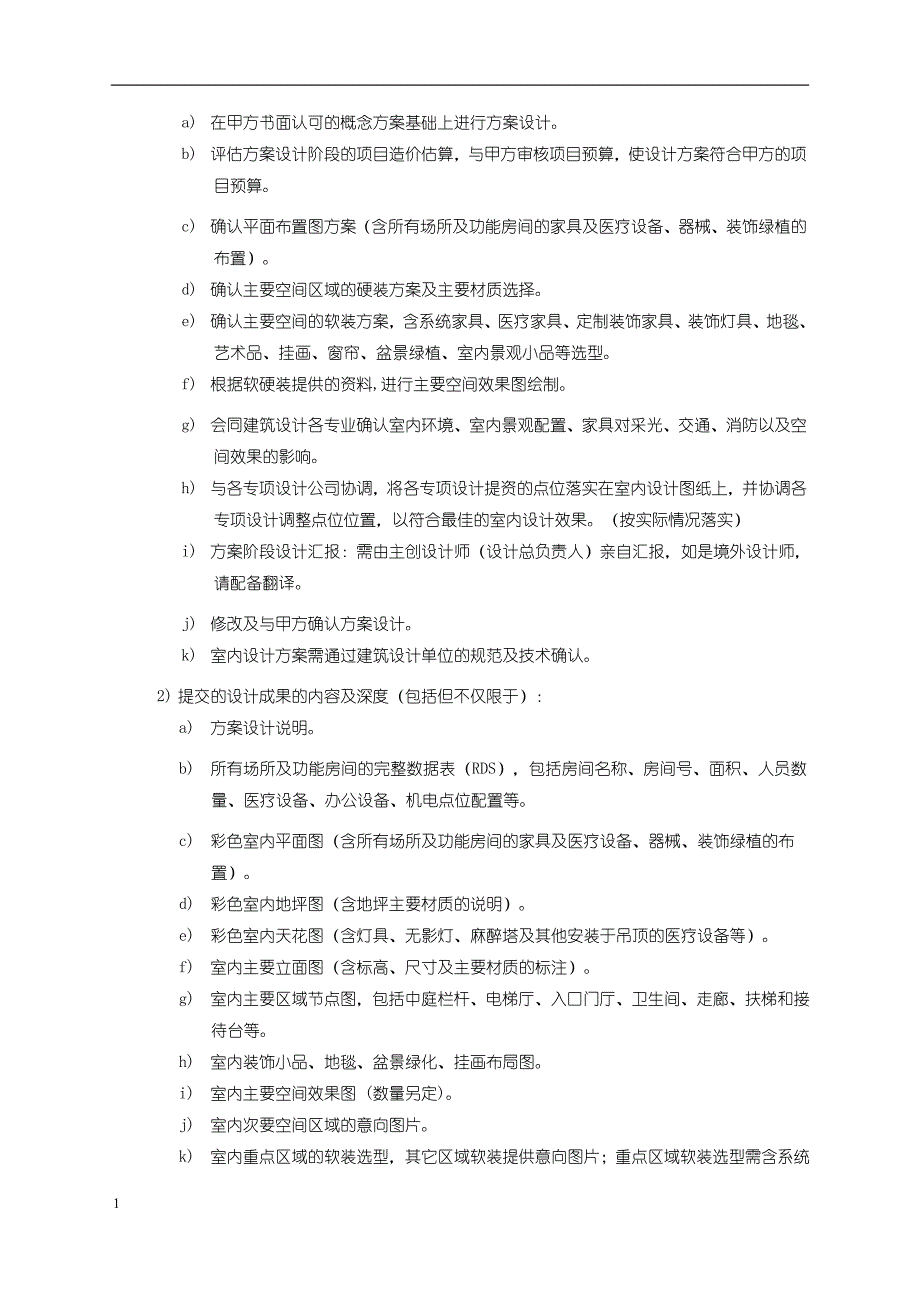 a) 在甲方书面认可的概念方案基础上进行方案设计。

b) 评估方案设计阶段的项目造价估算，与甲方审核项目预算，使设计方案符合甲方的项目预算。

c) 确认平面布置图方案（含所有场所及功能房间的家具及医疗设备、器械、装饰绿植的布置）。

d) 确认主要空间区域的硬装方案及主要材质选择。

e) 确认主要空间的软装方案，含系统家具、医疗家具、定制装饰家具、装饰灯具、地毯、艺术品、挂画、窗帘、盆景绿植、室内景观小品等选型。

f) 根据软硬装提供的资料，进行主要空间效果图绘制。

g) 会同建筑设计各专业确认室内环境、室内景观配置、家具对采光、交通、消防以及空间效果的影响。

h) 与各专项设计公司协调，将各专项设计提资的点位落实在室内设计图纸上，并协调各专项设计调整点位位置，以符合最佳的室内设计效果。（按实际情况落实）

i) 方案阶段设计汇报：需由主创设计师（设计总负责人）亲自汇报，如是境外设计师，请配备翻译。

j) 修改及与甲方确认方案设计。

k) 室内设计方案需通过建筑设计单位的规范及技术确认。

2) 提交的设计成果的内容及深度（包括但不仅限于）：

a) 方案设计说明。

b) 所有场所及功能房间的完整数据表（RDS），包括房间名称、房间号、面积、人员数量、医疗设备、办公设备、机电点位配置等。

c) 彩色室内平面图（含所有场所及功能房间的家具及医疗设备、器械、装饰绿植的布置）。

d) 彩色室内地坪图（含地坪主要材质的说明）。

e) 彩色室内天花图（含灯具、无影灯、麻醉塔及其他安装于吊顶的医疗设备等）。

f) 室内主要立面图（含标高、尺寸及主要材质的标注）。

g) 室内主要区域节点图，包括中庭栏杆、电梯厅、入口门厅、卫生间、走廊、扶梯和接待台等。

h) 室内装饰小品、地毯、盆景绿化、挂画布局图。

i) 室内主要空间效果图（数量另定）。

j) 室内次要空间区域的意向图片。

k) 室内重点区域的软装选型，其它区域软装提供意向图片；重点区域软装选型需含系统

1